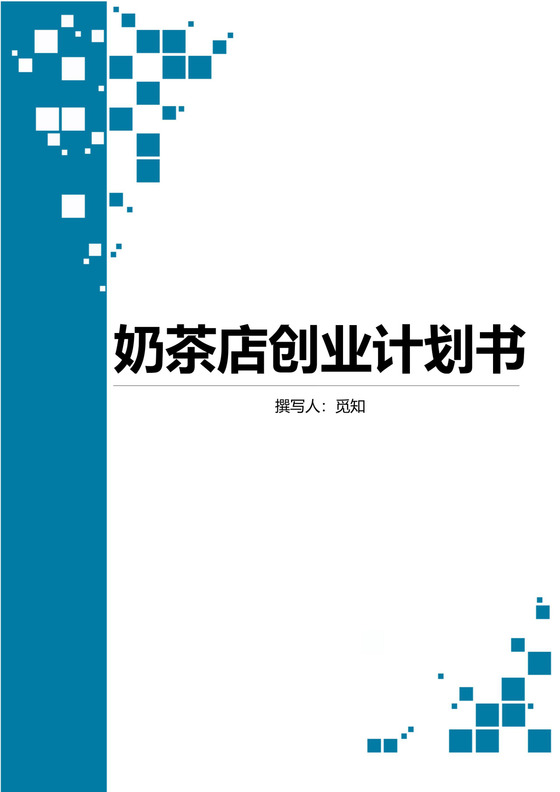 奶茶店创业计划书

撰写人：觅知